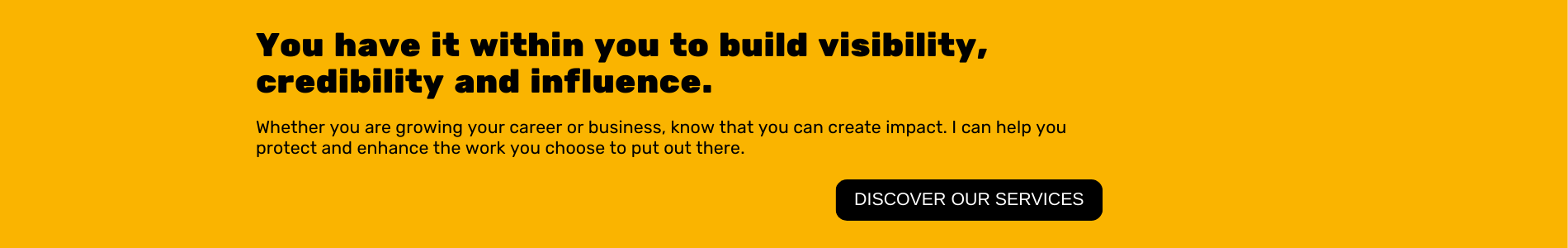 You have it within you to build visibility, credibility and influence.

Whether you are growing your career or business, know that you can create impact. I can help you protect and enhance the work you choose to put out there.

DISCOVER OUR SERVICES